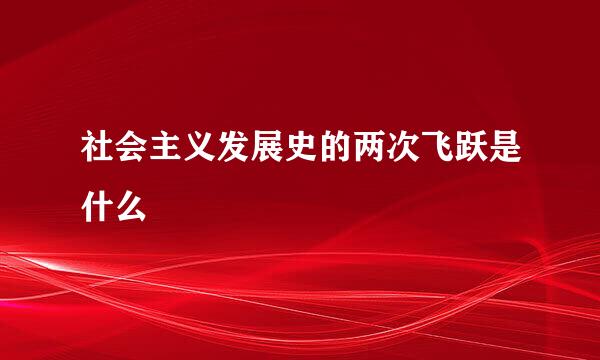 社会主义发展史的两次飞跃是什么